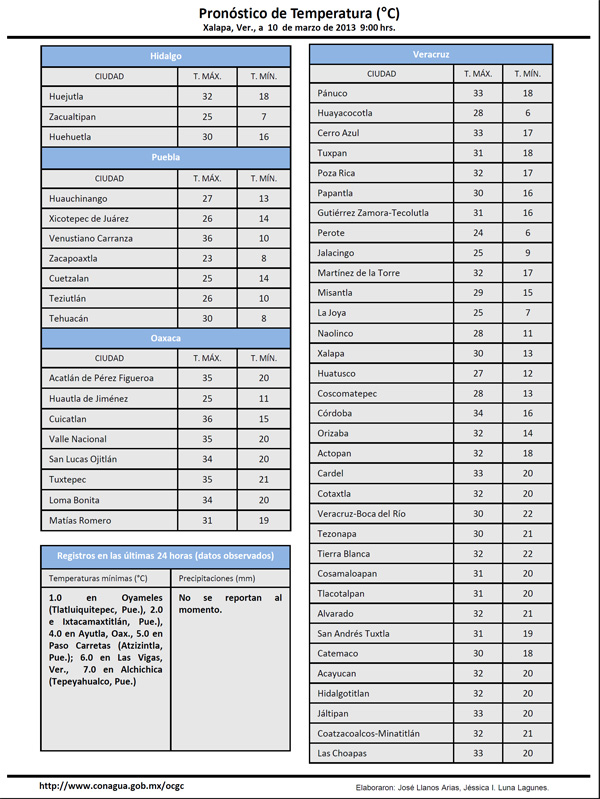 Pronóstico de Temperatura (°C)
Xalapa, Ver., a 10 de marzo de 2013 9:00 hrs.

Hidalgo

| CIUDAD | T. MÁX. | T. MÍN. |
|---|---|---|
| Huejutla | 32 | 18 |
| Zacualtipan | 25 | 7 |
| Huehuetla | 30 | 16 |

Puebla

| CIUDAD | T. MÁX. | T. MÍN. |
|---|---|---|
| Huauchinango | 27 | 13 |
| Xicotepec de Juárez | 26 | 14 |
| Venustiano Carranza | 36 | 10 |
| Zacapoaxtla | 23 | 8 |
| Cuetzalan | 25 | 14 |
| Teziutlán | 26 | 10 |
| Tehuacán | 30 | 8 |

Oaxaca

| CIUDAD | T. MÁX. | T. MÍN. |
|---|---|---|
| Acatlán de Pérez Figueroa | 35 | 20 |
| Huautla de Jiménez | 25 | 11 |
| Cuicatlan | 36 | 15 |
| Valle Nacional | 35 | 20 |
| San Lucas Ojitlán | 34 | 20 |
| Tuxtepec | 35 | 21 |
| Loma Bonita | 34 | 20 |
| Matías Romero | 31 | 19 |

Registros en las últimas 24 horas (datos observados)

| Temperaturas mínimas (°C) | Precipitaciones (mm) |
|---|---|
| 1.0 en Oyameles (Tlatluiquitepec, Pue.), 2.0 e Ixtacamaxtitlán, Pue.), 4.0 en Ayutla, Oax., 5.0 en Paso Carretas (Atzizintla, Pue.); 6.0 en Las Vigas, Ver., 7.0 en Alchichica (Tepeyahualco, Pue.) | No se reportan al momento. |

Veracruz

| CIUDAD | T. MÁX. | T. MÍN. |
|---|---|---|
| Pánuco | 33 | 18 |
| Huayacocotla | 28 | 6 |
| Cerro Azul | 33 | 17 |
| Tuxpan | 31 | 18 |
| Poza Rica | 32 | 17 |
| Papantla | 30 | 16 |
| Gutiérrez Zamora-Tecolutla | 31 | 16 |
| Perote | 24 | 6 |
| Jalacingo | 25 | 9 |
| Martínez de la Torre | 32 | 17 |
| Misantla | 29 | 15 |
| La Joya | 25 | 7 |
| Naolinco | 28 | 11 |
| Xalapa | 30 | 13 |
| Huatusco | 27 | 12 |
| Coscomatepec | 28 | 13 |
| Córdoba | 34 | 16 |
| Orizaba | 32 | 14 |
| Actopan | 32 | 18 |
| Cardel | 33 | 20 |
| Cotaxtla | 32 | 20 |
| Veracruz-Boca del Río | 30 | 22 |
| Tezonapa | 30 | 21 |
| Tierra Blanca | 32 | 22 |
| Cosamaloapan | 31 | 20 |
| Tlacotalpan | 31 | 20 |
| Alvarado | 32 | 21 |
| San Andrés Tuxtla | 31 | 19 |
| Catemaco | 30 | 18 |
| Acayucan | 32 | 20 |
| Hidalgotitlan | 32 | 20 |
| Jáltipan | 33 | 20 |
| Coatzacoalcos-Minatitlán | 32 | 21 |
| Las Choapas | 33 | 20 |

http://www.conagua.gob.mx/ocgc
Elaboraron: José Llanos Arias, Jéssica I. Luna Lagunes.